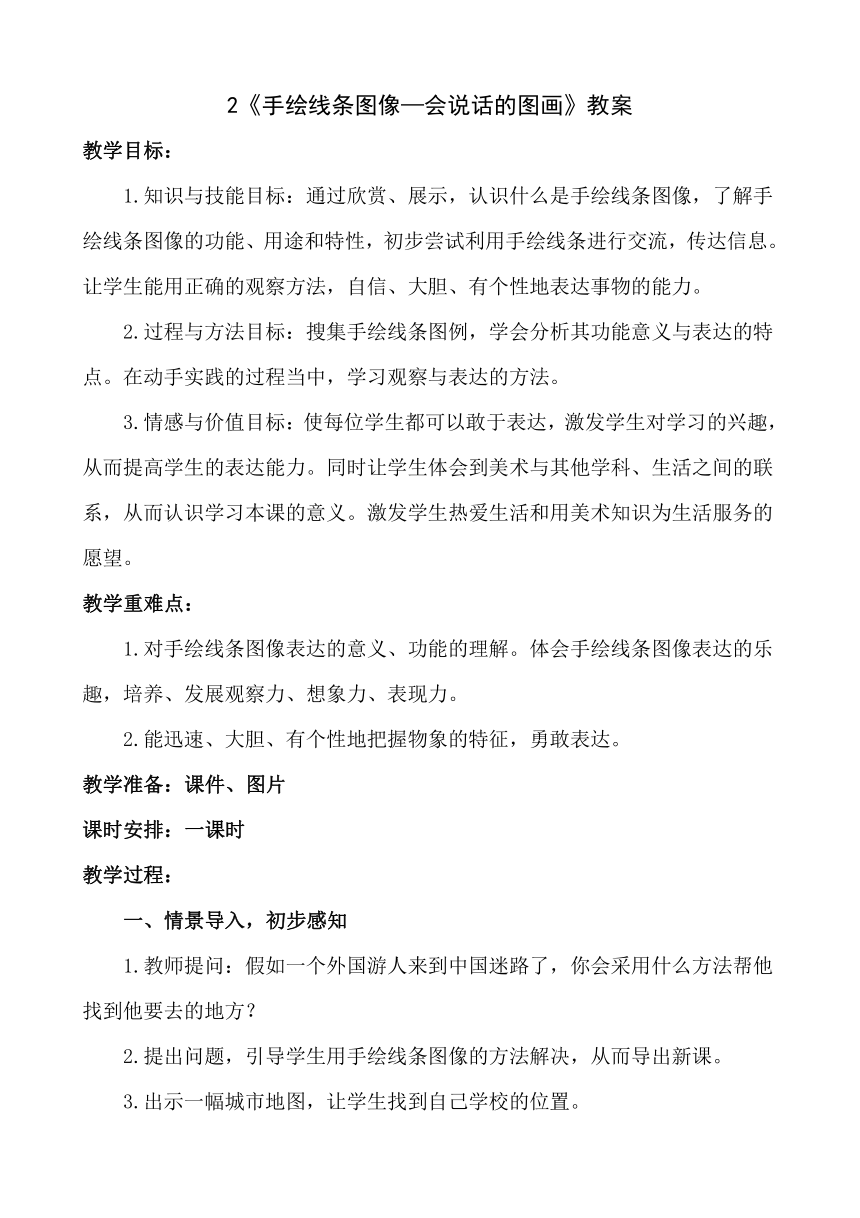 2《手绘线条图像—会说话的图画》教案

教学目标：

1.知识与技能目标：通过欣赏、展示，认识什么是手绘线条图像，了解手绘线条图像的功能、用途和特性，初步尝试利用手绘线条进行交流，传达信息。让学生能用正确的观察方法，自信、大胆、有个性地表达事物的能力。

2.过程与方法目标：搜集手绘线条图例，学会分析其功能意义与表达的特点。在动手实践的过程当中，学习观察与表达的方法。

3.情感与价值目标：使每位学生都可以敢于表达，激发学生对学习的兴趣，从而提高学生的表达能力。同时让学生体会到美术与其他学科、生活之间的联系，从而认识学习本课的意义。激发学生热爱生活和用美术知识为生活服务的愿望。

教学重难点：

1.对手绘线条图像表达的意义、功能的理解。体会手绘线条图像表达的乐趣，培养、发展观察力、想象力、表现力。

2.能迅速、大胆、有个性地把握物象的特征，勇敢表达。

教学准备：课件、图片

课时安排：一课时

教学过程：

一、情景导入，初步感知

1.教师提问：假如一个外国游人来到中国迷路了，你会采用什么方法帮他找到他要去的地方？

2.提出问题，引导学生用手绘线条图像的方法解决，从而导出新课。

3.出示一幅城市地图，让学生找到自己学校的位置。